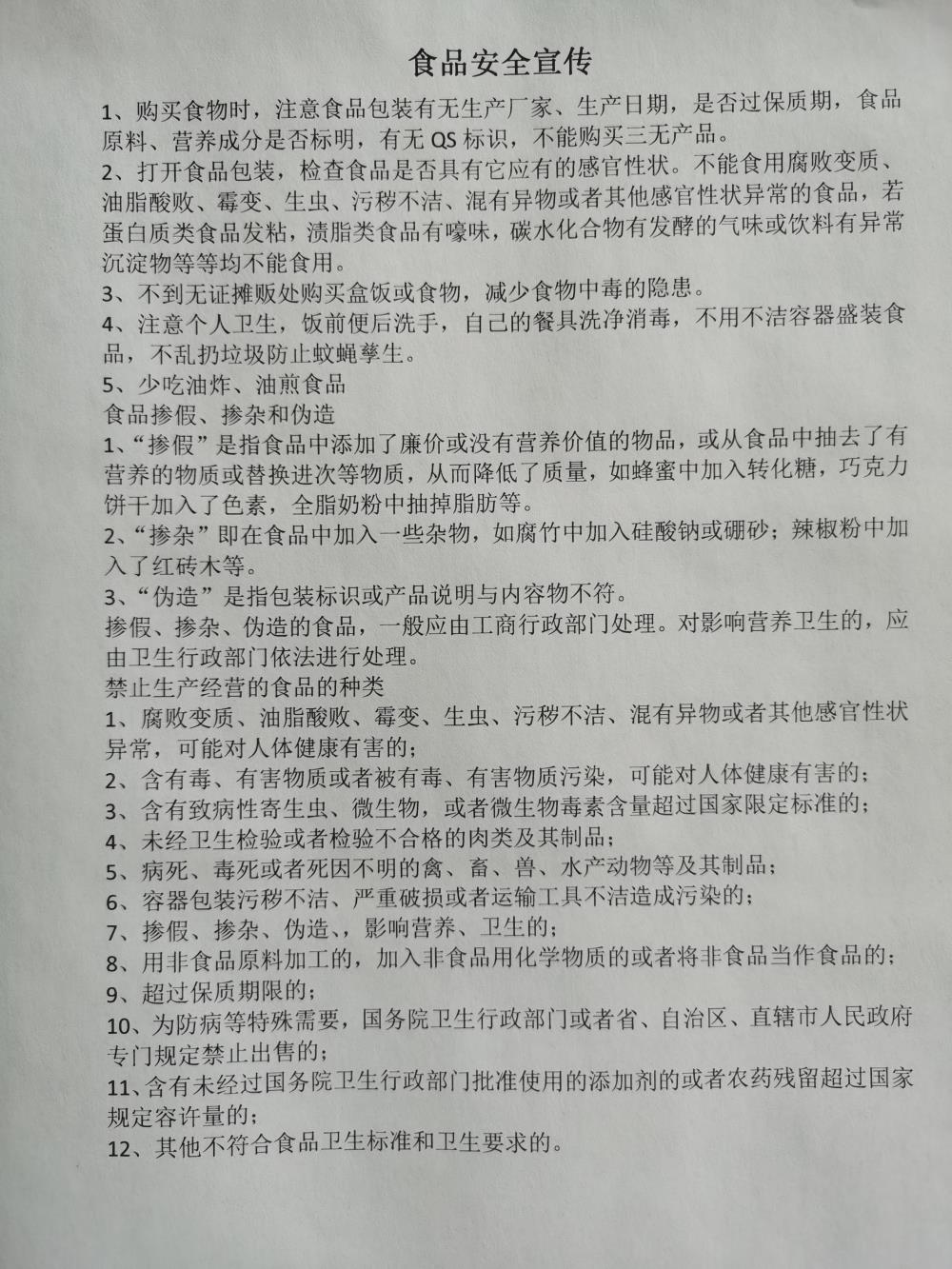 食品安全宣传

1、购买食物时，注意食品包装有无生产厂家、生产日期，是否过保质期，食品原料、营养成分是否标明，有无 QS 标识，不能购买三无产品。
2、打开食品包装，检查食品是否具有它应有的感官性状。不能食用腐败变质、油脂酸败、霉变、生虫、污秽不洁、混有异物或者其他感官性状异常的食品，若蛋白质类食品发粘，渍脂类食品有嚎味，碳水化合物有发酵的气味或饮料有异常沉淀物等等均不能食用。
3、不到无证摊贩处购买盒饭或食物，减少食物中毒的隐患。
4、注意个人卫生，饭前便后洗手，自己的餐具洗净消毒，不用不洁容器盛装食品，不乱扔垃圾防止蚊蝇孳生。
5、少吃油炸、油煎食品
食品掺假、掺杂和伪造
1、“掺假”是指食品中添加了廉价或没有营养价值的物品，或从食品中抽去了有营养的物质或替换进次等物质，从而降低了质量，如蜂蜜中加入转化糖，巧克力饼干加入了色素，全脂奶粉中抽掉脂肪等。
2、“掺杂”即在食品中加入一些杂物，如腐竹中加入硅酸钠或硼砂；辣椒粉中加入了红砖木等。
3、“伪造”是指包装标识或产品说明与内容物不符。
掺假、掺杂、伪造的食品，一般应由工商行政部门处理。对影响营养卫生的，应由卫生行政部门依法进行处理。
禁止生产经营的食品的种类
1、腐败变质、油脂酸败、霉变、生虫、污秽不洁、混有异物或者其他感官性状异常，可能对人体健康有害的；
2、含有毒、有害物质或者被有毒、有害物质污染，可能对人体健康有害的；
3、含有致病性寄生虫、微生物，或者微生物毒素含量超过国家限定标准的；
4、未经卫生检验或者检验不合格的肉类及其制品；
5、病死、毒死或者死因不明的禽、畜、兽、水产动物等及其制品；
6、容器包装污秽不洁、严重破损或者运输工具不洁造成污染的；
7、掺假、掺杂、伪造、，影响营养、卫生的；
8、用非食品原料加工的，加入非食品用化学物质的或者将非食品当作食品的；
9、超过保质期限的；
10、为防病等特殊需要，国务院卫生行政部门或者省、自治区、直辖市人民政府专门规定禁止出售的；
11、含有未经过国务院卫生行政部门批准使用的添加剂的或者农药残留超过国家规定容许量的；
12、其他不符合食品卫生标准和卫生要求的。